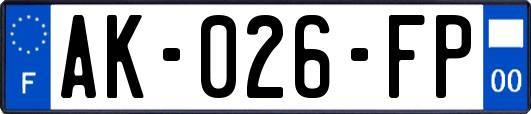 F
AK-026-FP
00